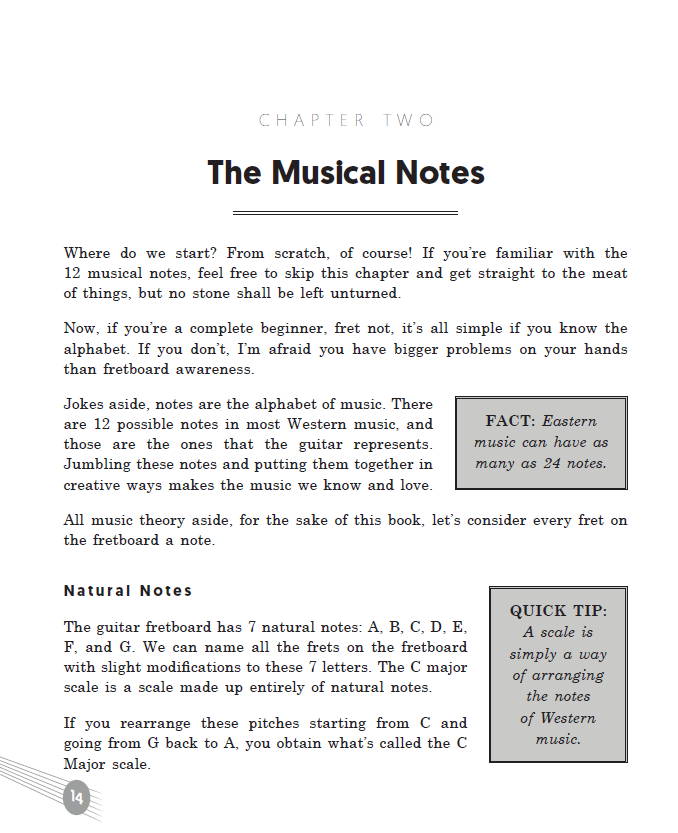 CHAPTER TWO

The Musical Notes

Where do we start? From scratch, of course! If you're familiar with the 12 musical notes, feel free to skip this chapter and get straight to the meat of things, but no stone shall be left unturned.

Now, if you're a complete beginner, fret not, it's all simple if you know the alphabet. If you don't, I'm afraid you have bigger problems on your hands than fretboard awareness.

Jokes aside, notes are the alphabet of music. There are 12 possible notes in most Western music, and those are the ones that the guitar represents. Jumbling these notes and putting them together in creative ways makes the music we know and love.

FACT: Eastern music can have as many as 24 notes.

All music theory aside, for the sake of this book, let's consider every fret on the fretboard a note.

Natural Notes

The guitar fretboard has 7 natural notes: A, B, C, D, E, F, and G. We can name all the frets on the fretboard with slight modifications to these 7 letters. The C major scale is a scale made up entirely of natural notes.

If you rearrange these pitches starting from C and going from G back to A, you obtain what's called the C Major scale.

QUICK TIP: A scale is simply a way of arranging the notes of Western music.

14